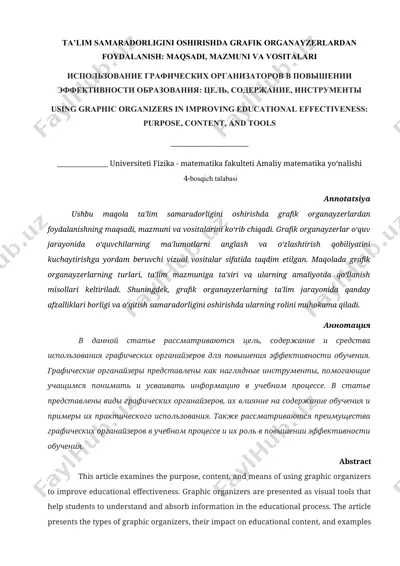 TA'LIM SAMARADORLIGINI OSHIRISHDA GRAFIK ORGANAYZERLARDAN FOYDALANISH: MAQSADI, MAZMUNI VA VOSITALARI

ИСПОЛЬЗОВАНИЕ ГРАФИЧЕСКИХ ОРГАНИЗАТОРОВ В ПОВЫШЕНИИ ЭФФЕКТИВНОСТИ ОБРАЗОВАНИЯ: ЦЕЛЬ, СОДЕРЖАНИЕ, ИНСТРУМЕНТЫ

USING GRAPHIC ORGANIZERS IN IMPROVING EDUCATIONAL EFFECTIVENESS: PURPOSE, CONTENT, AND TOOLS

____________________

_____________ Universiteti Fizika - matematika fakulteti Amaliy matematika yo'nalishi 4-bosqich talabasi

Annotatsiya

Ushbu maqola ta'lim samaradorligini oshirishda grafik organayzerlardan foydalanishning maqsadi, mazmuni va vositalarini ko'rib chiqadi. Grafik organayzerlar o'quv jarayonida o'quvchilarning ma'lumotlarni anglash va o'zlashtirish qobiliyatini kuchaytirishga yordam beruvchi vizual vositalar sifatida taqdim etilgan. Maqolada grafik organayzerlarning turlari, ta'lim mazmuniga ta'siri va ularning amaliyotda qo'llanish misollari keltiriladi. Shuningdek, grafik organayzerlarning ta'lim jarayonida qanday afzalliklari borligi va o'qitish samaradorligini oshirishda ularning rolini muhokama qiladi.

Аннотация

В данной статье рассматриваются цель, содержание и средства использования графических органайзеров для повышения эффективности обучения. Графические органайзеры представлены как наглядные инструменты, помогающие учащимся понимать и усваивать информацию в учебном процессе. В статье представлены виды графических органайзеров, их влияние на содержание обучения и примеры их практического использования. Также рассматриваются преимущества графических органайзеров в учебном процессе и их роль в повышении эффективности обучения.

Abstract

This article examines the purpose, content, and means of using graphic organizers to improve educational effectiveness. Graphic organizers are presented as visual tools that help students to understand and absorb information in the educational process. The article presents the types of graphic organizers, their impact on educational content, and examples

FaylHub.uz